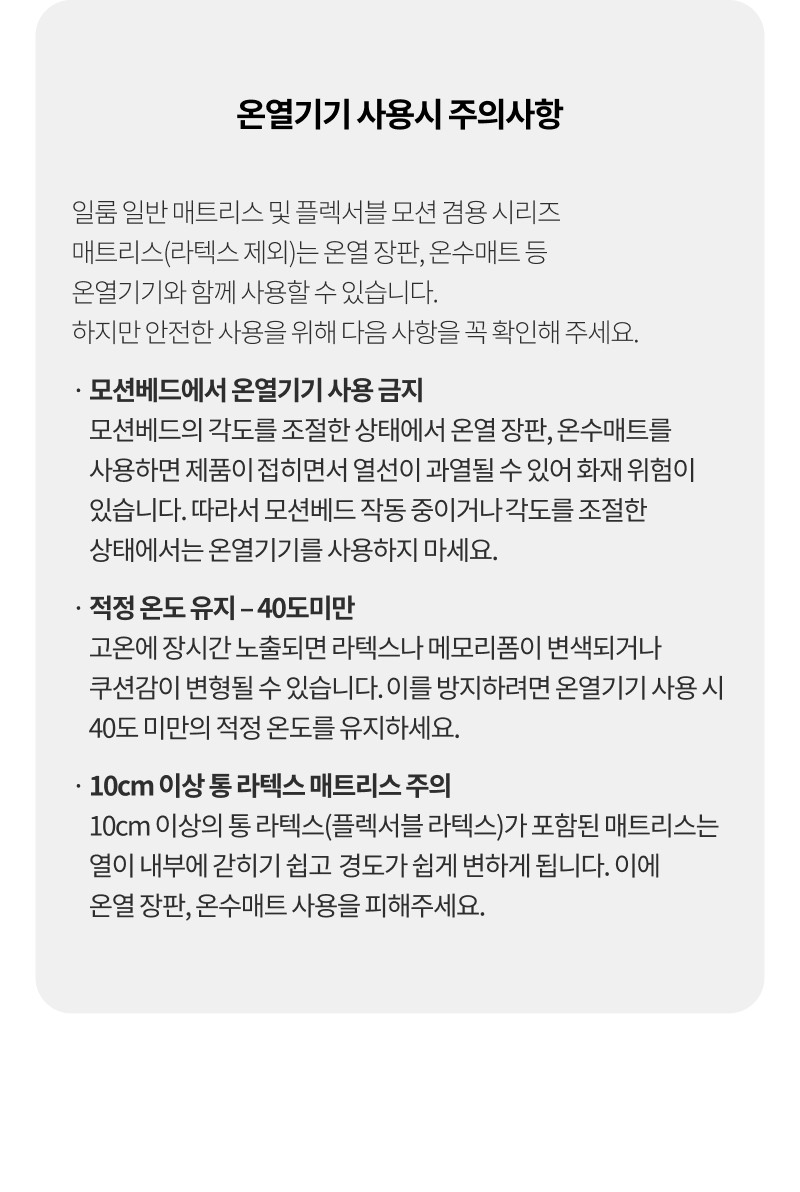 온열기기 사용시 주의사항

일룸 일반 매트리스 및 플렉서블 모션 겸용 시리즈 매트리스(라텍스 제외)는 온열 장판, 온수매트 등 온열기기와 함께 사용할 수 있습니다. 하지만 안전한 사용을 위해 다음 사항을 꼭 확인해 주세요.

· 모션베드에서 온열기기 사용 금지
모션베드의 각도를 조절한 상태에서 온열 장판, 온수매트를 사용하면 제품이 접히면서 열선이 과열될 수 있어 화재 위험이 있습니다. 따라서 모션베드 작동 중이거나 각도를 조절한 상태에서는 온열기기를 사용하지 마세요.

· 적정 온도 유지 – 40도미만
고온에 장시간 노출되면 라텍스나 메모리폼이 변색되거나 쿠션감이 변형될 수 있습니다. 이를 방지하려면 온열기기 사용 시 40도 미만의 적정 온도를 유지하세요.

· 10cm 이상 통 라텍스 매트리스 주의
10cm 이상의 통 라텍스(플렉서블 라텍스)가 포함된 매트리스는 열이 내부에 갇히기 쉽고 경도가 쉽게 변하게 됩니다. 이에 온열 장판, 온수매트 사용을 피해주세요.